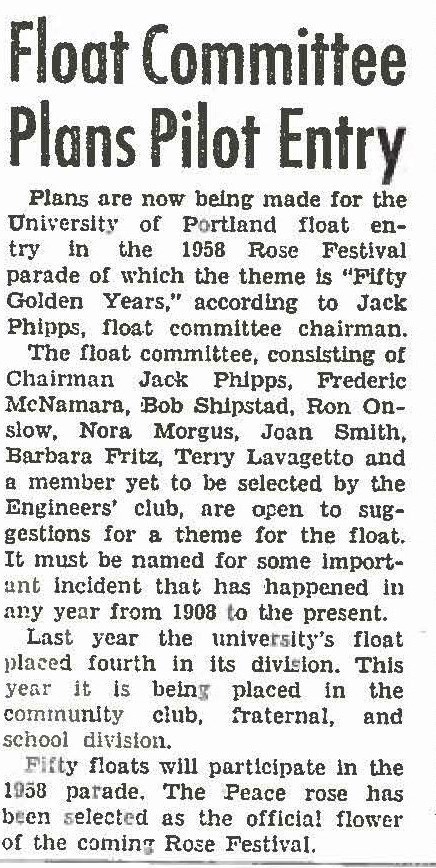 Float Committee Plans Pilot Entry

Plans are now being made for the University of Portland float entry in the 1958 Rose Festival parade of which the theme is "Fifty Golden Years," according to Jack Phipps, float committee chairman.

The float committee, consisting of Chairman Jack Phipps, Frederic McNamara, Bob Shipstad, Ron Onslow, Nora Morgus, Joan Smith, Barbara Fritz, Terry Lavagetto and a member yet to be selected by the Engineers' club, are open to suggestions for a theme for the float. It must be named for some important incident that has happened in any year from 1908 to the present.

Last year the university's float placed fourth in its division. This year it is being placed in the community club, fraternal, and school division.

Fifty floats will participate in the 1958 parade. The Peace rose has been selected as the official flower of the coming Rose Festival.